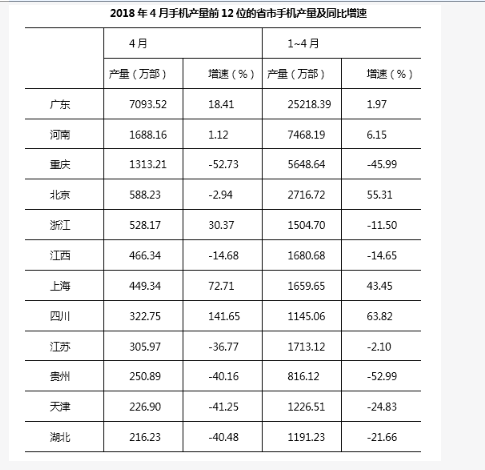 2018 年 4 月手机产量前 12 位的省市手机产量及同比增速

| | 4月 | | 1~4月 | |
|---|---|---|---|---|
| | 产量（万部） | 增速（%） | 产量（万部） | 增速（%） |
| 广东 | 7093.52 | 18.41 | 25218.39 | 1.97 |
| 河南 | 1688.16 | 1.12 | 7468.19 | 6.15 |
| 重庆 | 1313.21 | -52.73 | 5648.64 | -45.99 |
| 北京 | 588.23 | -2.94 | 2716.72 | 55.31 |
| 浙江 | 528.17 | 30.37 | 1504.70 | -11.50 |
| 江西 | 466.34 | -14.68 | 1680.68 | -14.65 |
| 上海 | 449.34 | 72.71 | 1659.65 | 43.45 |
| 四川 | 322.75 | 141.65 | 1145.06 | 63.82 |
| 江苏 | 305.97 | -36.77 | 1713.12 | -2.10 |
| 贵州 | 250.89 | -40.16 | 816.12 | -52.99 |
| 天津 | 226.90 | -41.25 | 1226.51 | -24.83 |
| 湖北 | 216.23 | -40.48 | 1191.23 | -21.66 |